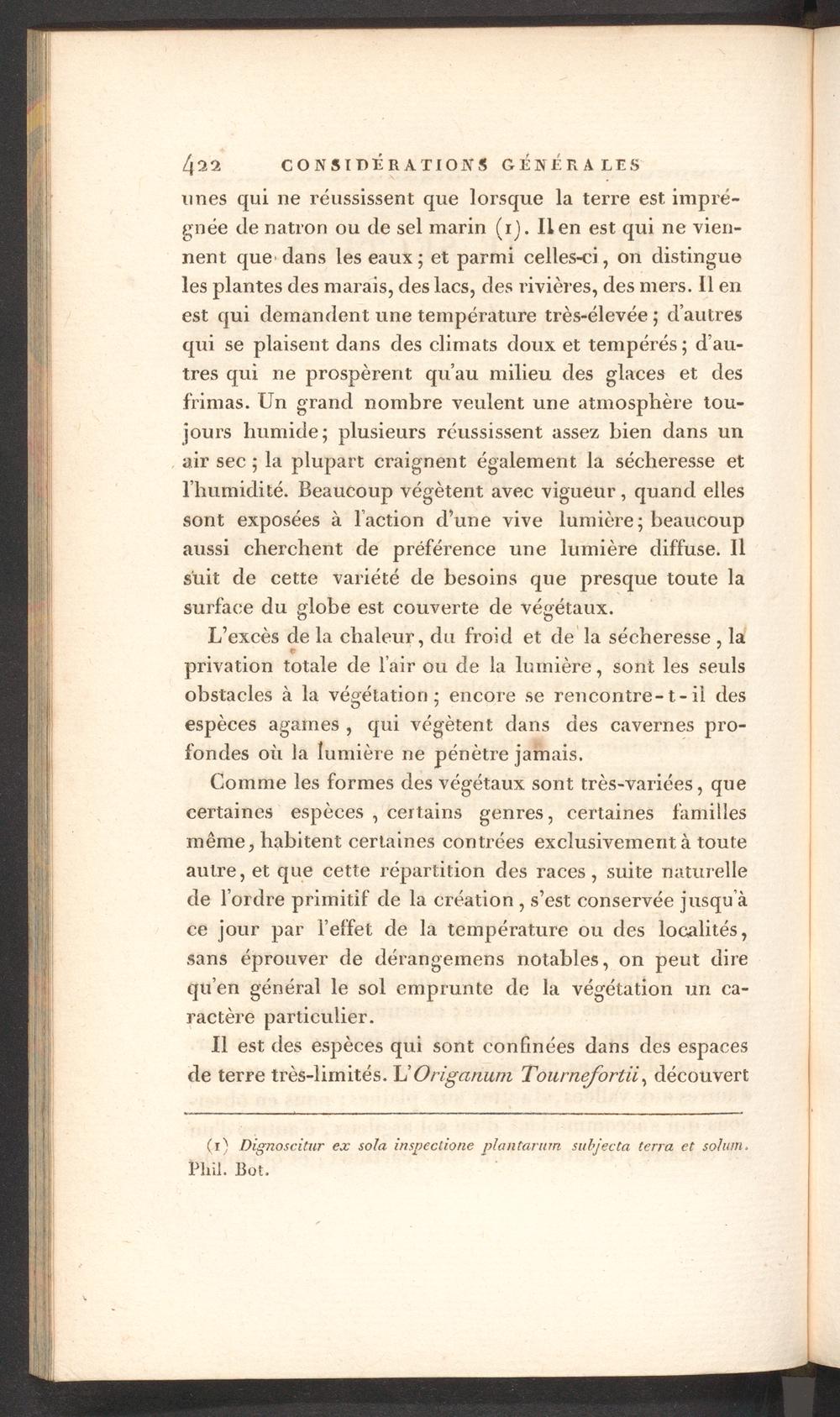 422 CONSIDÉRATIONS GÉNÉRALES

unes qui ne réussissent que lorsque la terre est imprégnée de natron ou de sel marin (1). Il en est qui ne viennent que dans les eaux; et parmi celles-ci, on distingue les plantes des marais, des lacs, des rivières, des mers. Il en est qui demandent une température très-élevée; d'autres qui se plaisent dans des climats doux et tempérés; d'autres qui ne prospèrent qu'au milieu des glaces et des frimas. Un grand nombre veulent une atmosphère toujours humide; plusieurs réussissent assez bien dans un air sec; la plupart craignent également la sécheresse et l'humidité. Beaucoup végètent avec vigueur, quand elles sont exposées à l'action d'une vive lumière; beaucoup aussi cherchent de préférence une lumière diffuse. Il suit de cette variété de besoins que presque toute la surface du globe est couverte de végétaux.

L'excès de la chaleur, du froid et de la sécheresse, la privation totale de l'air ou de la lumière, sont les seuls obstacles à la végétation; encore se rencontre-t-il des espèces agames, qui végètent dans des cavernes profondes où la lumière ne pénètre jamais.

Comme les formes des végétaux sont très-variées, que certaines espèces, certains genres, certaines familles même, habitent certaines contrées exclusivement à toute autre, et que cette répartition des races, suite naturelle de l'ordre primitif de la création, s'est conservée jusqu'à ce jour par l'effet de la température ou des localités, sans éprouver de dérangemens notables, on peut dire qu'en général le sol emprunte de la végétation un caractère particulier.

Il est des espèces qui sont confinées dans des espaces de terre très-limités. L'Origanum Tournefortii, découvert

(1) Dignoscitur ex sola inspectione plantarum subjecta terra et solum. Phil. Bot.